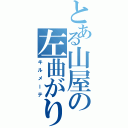 とある山屋の左曲がり
キルメーテ